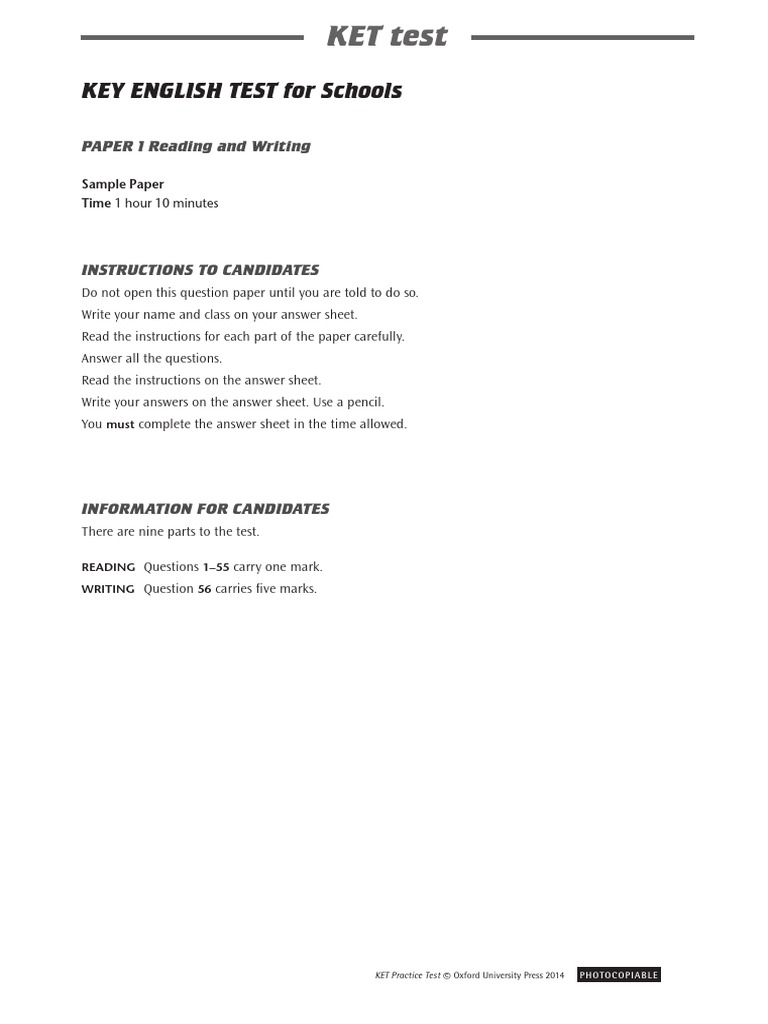 KET test

KEY ENGLISH TEST for Schools

PAPER 1 Reading and Writing

Sample Paper
Time 1 hour 10 minutes

INSTRUCTIONS TO CANDIDATES
Do not open this question paper until you are told to do so.
Write your name and class on your answer sheet.
Read the instructions for each part of the paper carefully.
Answer all the questions.
Read the instructions on the answer sheet.
Write your answers on the answer sheet. Use a pencil.
You must complete the answer sheet in the time allowed.

INFORMATION FOR CANDIDATES
There are nine parts to the test.

READING Questions 1–55 carry one mark.
WRITING Question 56 carries five marks.

KET Practice Test © Oxford University Press 2014 PHOTOCOPIABLE